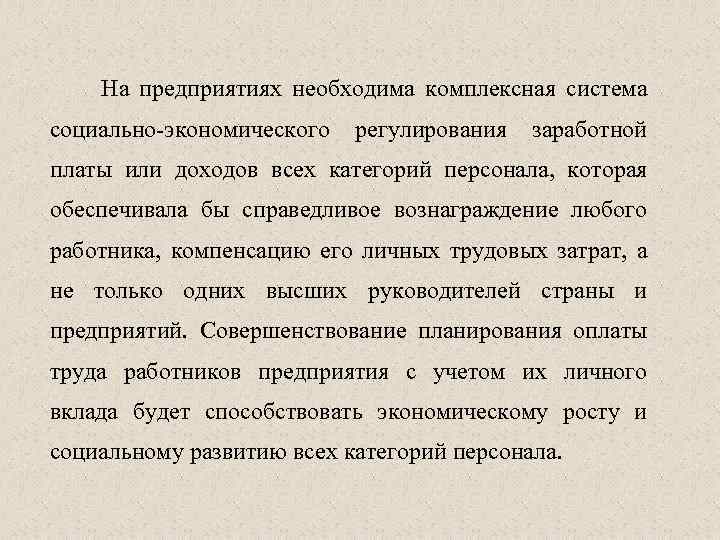 На предприятиях необходима комплексная система социально-экономического регулирования заработной платы или доходов всех категорий персонала, которая обеспечивала бы справедливое вознаграждение любого работника, компенсацию его личных трудовых затрат, а не только одних высших руководителей страны и предприятий. Совершенствование планирования оплаты труда работников предприятия с учетом их личного вклада будет способствовать экономическому росту и социальному развитию всех категорий персонала.